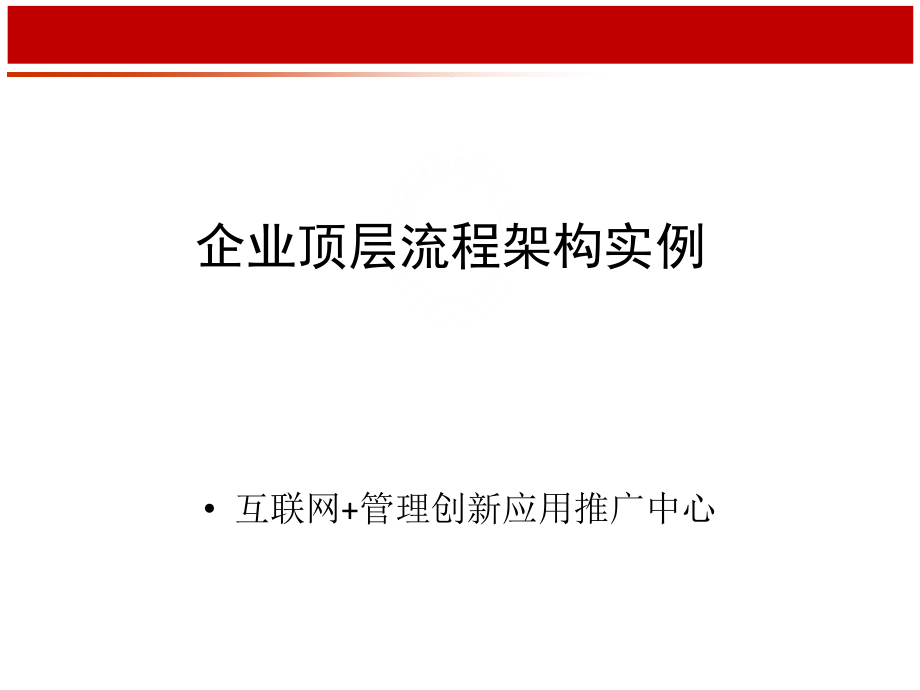 企业顶层流程架构实例

• 互联网+管理创新应用推广中心